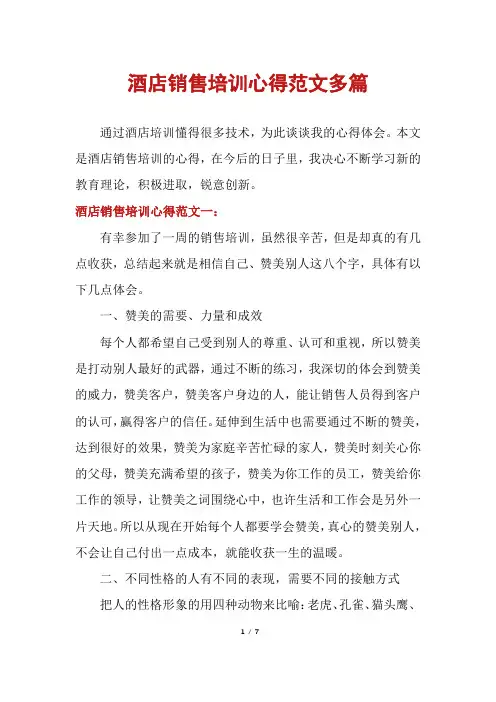 酒店销售培训心得范文多篇

通过酒店培训懂得很多技术，为此谈谈我的心得体会。本文是酒店销售培训的心得，在今后的日子里，我决心不断学习新的教育理论，积极进取，锐意创新。

酒店销售培训心得范文一：

有幸参加了一周的销售培训，虽然很辛苦，但是却真的有几点收获，总结起来就是相信自己、赞美别人这八个字，具体有以下几点体会。

一、赞美的需要、力量和成效

每个人都希望自己受到别人的尊重、认可和重视，所以赞美是打动别人最好的武器，通过不断的练习，我深切的体会到赞美的威力，赞美客户，赞美客户身边的人，能让销售人员得到客户的认可，赢得客户的信任。延伸到生活中也需要通过不断的赞美，达到很好的效果，赞美为家庭辛苦忙碌的家人，赞美时刻关心你的父母，赞美充满希望的孩子，赞美为你工作的员工，赞美给你工作的领导，让赞美之词围绕心中，也许生活和工作会是另外一片天地。所以从现在开始每个人都要学会赞美，真心的赞美别人，不会让自己付出一点成本，就能收获一生的温暖。

二、不同性格的人有不同的表现，需要不同的接触方式

把人的性格形象的用四种动物来比喻：老虎、孔雀、猫头鹰、

1 / 7